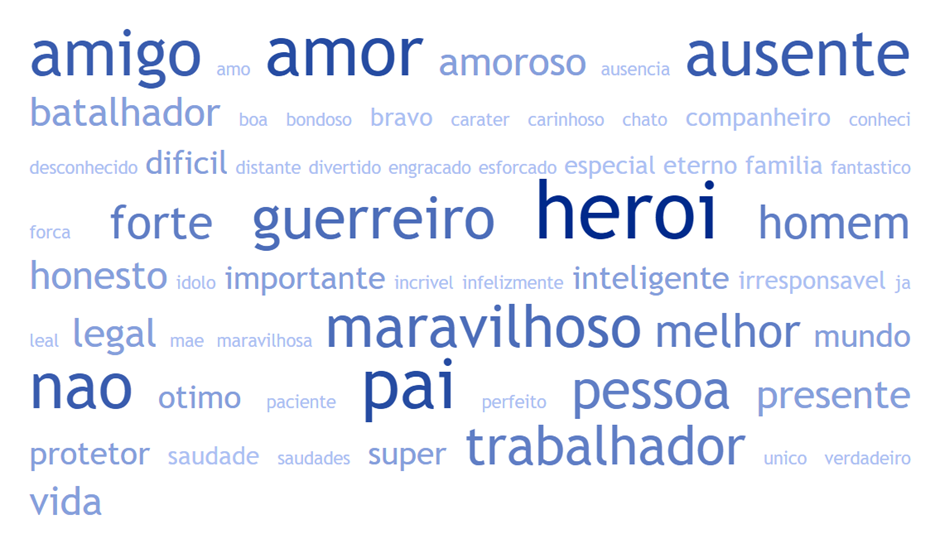 amigo amo amor amoroso ausencia ausente

batalhador boa bondoso bravo carater carinhoso chato companheiro conheci

desconhecido dificil distante divertido engracado esforcado especial eterno familia fantastico

forca forte guerreiro heroi homem

honesto idolo importante incrivel infelizmente inteligente irresponsavel ja

leal legal mae maravilhosa maravilhoso melhor mundo

nao otimo paciente pai perfeito pessoa presente

protetor saudade saudades super trabalhador unico verdadeiro

vida